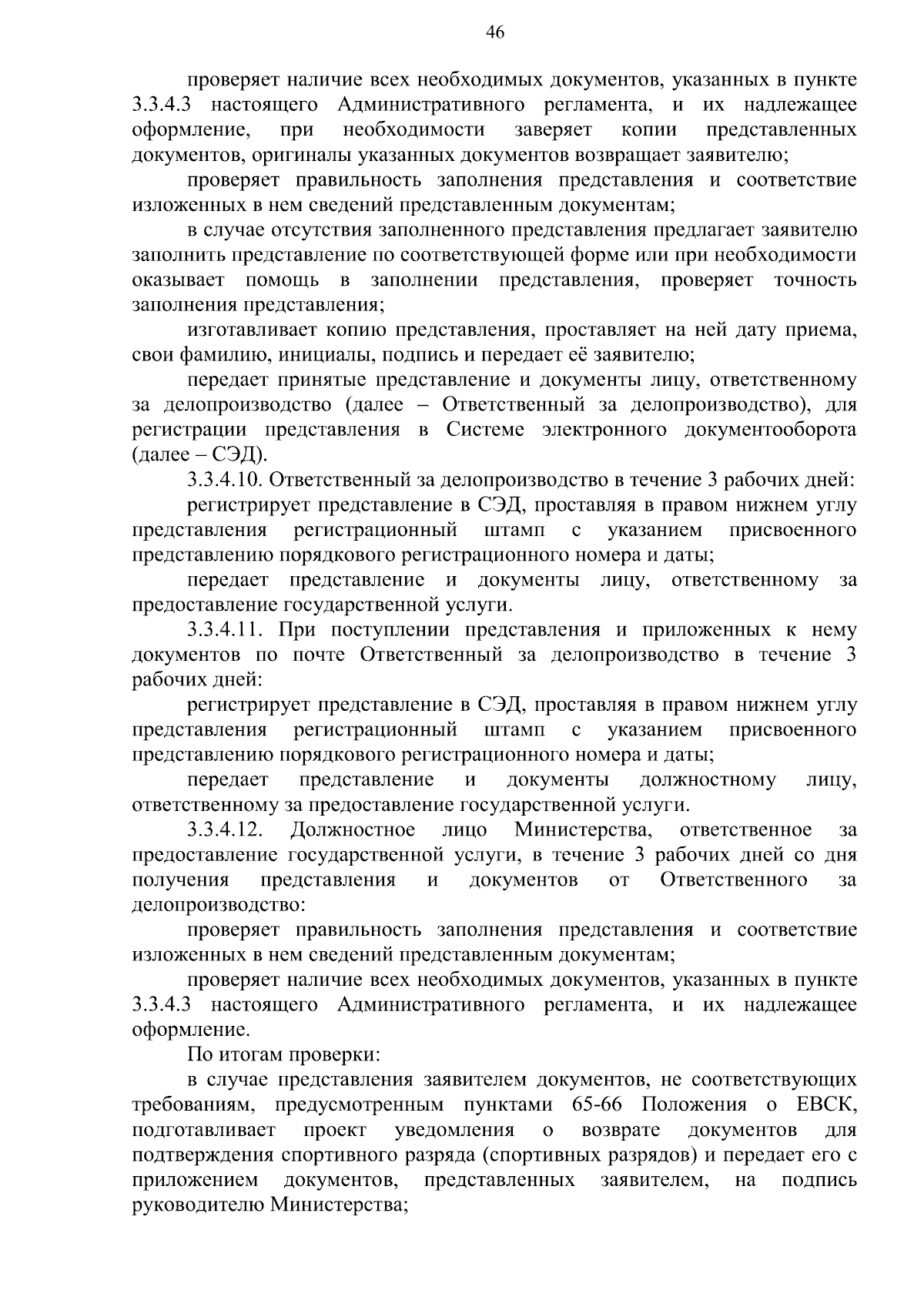 46

проверяет наличие всех необходимых документов, указанных в пункте 3.3.4.3 настоящего Административного регламента, и их надлежащее оформление, при необходимости заверяет копии представленных документов, оригиналы указанных документов возвращает заявителю;

проверяет правильность заполнения представления и соответствие изложенных в нем сведений представленным документам;

в случае отсутствия заполненного представления предлагает заявителю заполнить представление по соответствующей форме или при необходимости оказывает помощь в заполнении представления, проверяет точность заполнения представления;

изготавливает копию представления, проставляет на ней дату приема, свои фамилию, инициалы, подпись и передает её заявителю;

передает принятые представление и документы лицу, ответственному за делопроизводство (далее – Ответственный за делопроизводство), для регистрации представления в Системе электронного документооборота (далее – СЭД).

3.3.4.10. Ответственный за делопроизводство в течение 3 рабочих дней:

регистрирует представление в СЭД, проставляя в правом нижнем углу представления регистрационный штамп с указанием присвоенного представлению порядкового регистрационного номера и даты;

передает представление и документы лицу, ответственному за предоставление государственной услуги.

3.3.4.11. При поступлении представления и приложенных к нему документов по почте Ответственный за делопроизводство в течение 3 рабочих дней:

регистрирует представление в СЭД, проставляя в правом нижнем углу представления регистрационный штамп с указанием присвоенного представлению порядкового регистрационного номера и даты;

передает представление и документы должностному лицу, ответственному за предоставление государственной услуги.

3.3.4.12. Должностное лицо Министерства, ответственное за предоставление государственной услуги, в течение 3 рабочих дней со дня получения представления и документов от Ответственного за делопроизводство:

проверяет правильность заполнения представления и соответствие изложенных в нем сведений представленным документам;

проверяет наличие всех необходимых документов, указанных в пункте 3.3.4.3 настоящего Административного регламента, и их надлежащее оформление.

По итогам проверки:

в случае представления заявителем документов, не соответствующих требованиям, предусмотренным пунктами 65-66 Положения о ЕВСК, подготавливает проект уведомления о возврате документов для подтверждения спортивного разряда (спортивных разрядов) и передает его с приложением документов, представленных заявителем, на подпись руководителю Министерства;